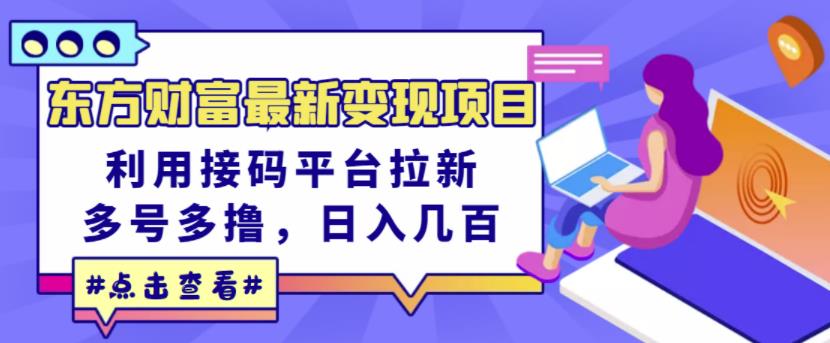 东方财富最新变现项目

利用接码平台拉新
多号多撸，日入几百

#点击查看#